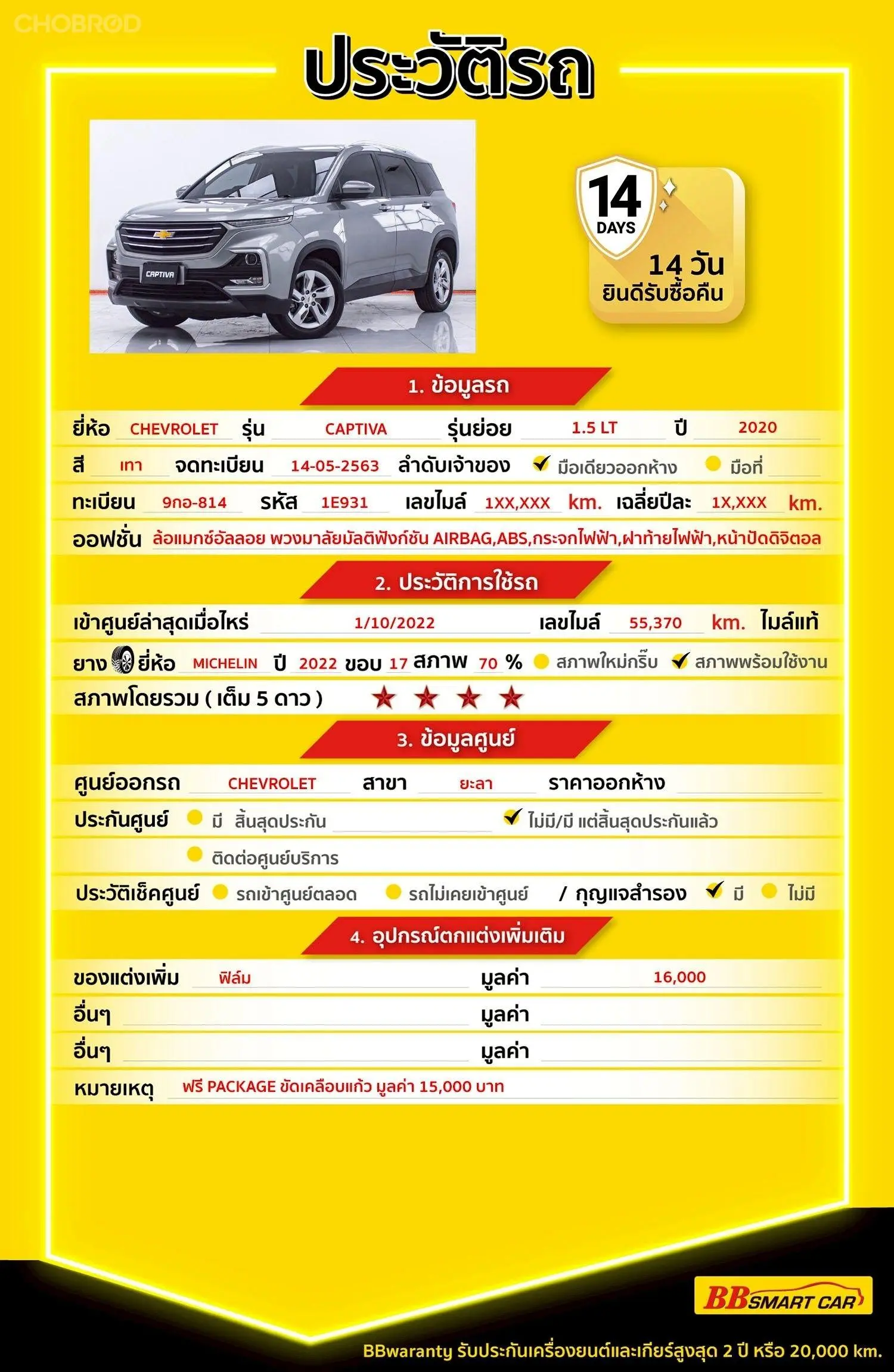 CHOBROD

ประวัติรถ

CAPTIVA

14 DAYS
14 วัน
ยินดีรับซื้อคืน

1. ข้อมูลรถ

ยี่ห้อ CHEVROLET รุ่น CAPTIVA รุ่นย่อย 1.5 LT ปี 2020

สี เทา จดทะเบียน 14-05-2563 ลำดับเจ้าของ ✔ มือเดียวออกห้าง มือที่

ทะเบียน 9กอ-814 รหัส 1E931 เลขไมล์ 1XX,XXX km. เฉลี่ยปีละ 1X,XXX km.

ออฟชั่น ล้อแมกซ์อัลลอย พวงมาลัยมัลติฟังก์ชัน AIRBAG,ABS,กระจกไฟฟ้า,ฝาท้ายไฟฟ้า,หน้าปัดดิจิตอล

2. ประวัติการใช้รถ

เข้าศูนย์ล่าสุดเมื่อไหร่ 1/10/2022 เลขไมล์ 55,370 km. ไมล์แท้

ยาง ยี่ห้อ MICHELIN ปี 2022 ขอบ 17 สภาพ 70 % สภาพใหม่กริ๊บ ✔ สภาพพร้อมใช้งาน

สภาพโดยรวม ( เต็ม 5 ดาว ) ★ ★ ★ ★

3. ข้อมูลศูนย์

ศูนย์ออกรถ CHEVROLET สาขา ยะลา ราคาออกห้าง

ประกันศูนย์ มี สิ้นสุดประกัน ✔ ไม่มี/มี แต่สิ้นสุดประกันแล้ว

ติดต่อศูนย์บริการ

ประวัติเช็คศูนย์ รถเข้าศูนย์ตลอด รถไม่เคยเข้าศูนย์ / กุญแจสำรอง ✔ มี ไม่มี

4. อุปกรณ์ตกแต่งเพิ่มเติม

ของแต่งเพิ่ม ฟิล์ม มูลค่า 16,000

อื่นๆ มูลค่า

อื่นๆ มูลค่า

หมายเหตุ ฟรี PACKAGE ขัดเคลือบแก้ว มูลค่า 15,000 บาท

BB SMART CAR

BBwaranty รับประกันเครื่องยนต์และเกียร์สูงสุด 2 ปี หรือ 20,000 km.